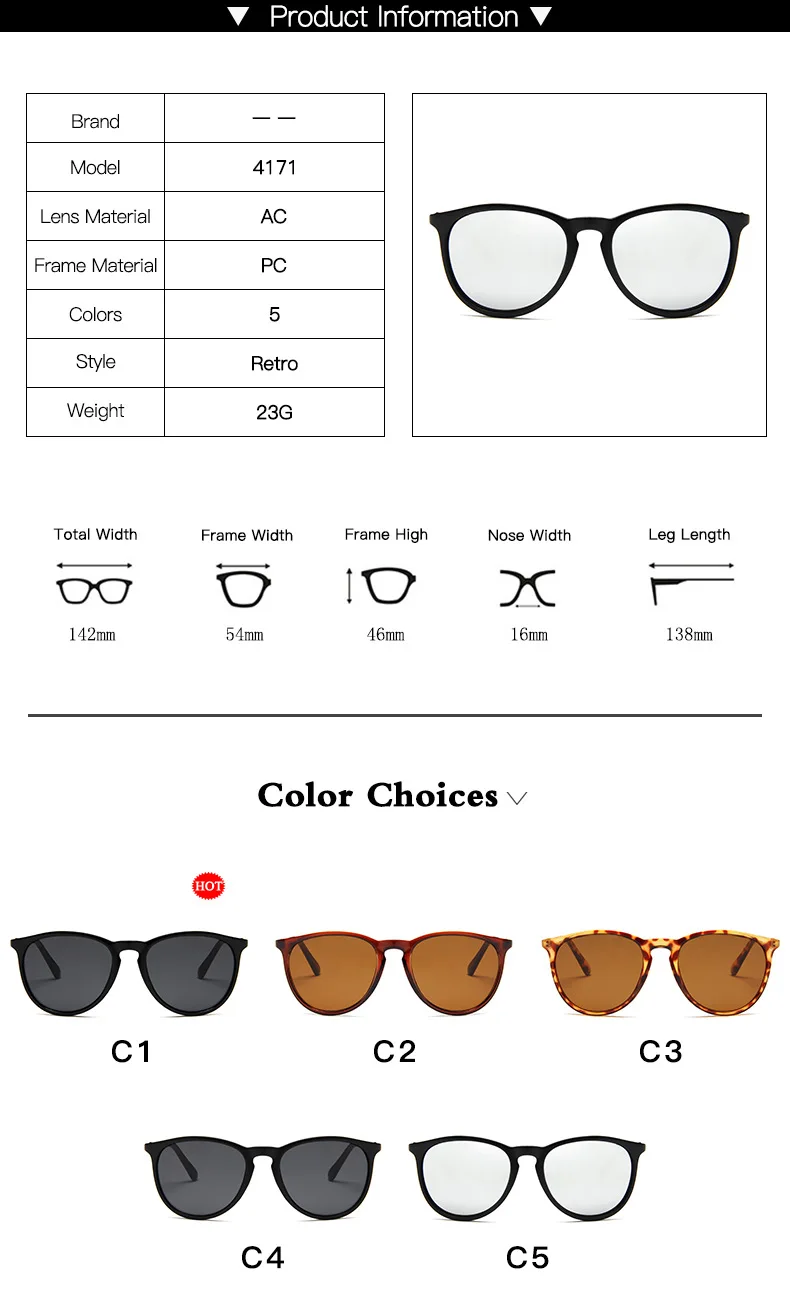 ▼ Product Information ▼

| Brand | — — |
|---|---|
| Model | 4171 |
| Lens Material | AC |
| Frame Material | PC |
| Colors | 5 |
| Style | Retro |
| Weight | 23G |

Total Width
142mm

Frame Width
54mm

Frame High
46mm

Nose Width
16mm

Leg Length
138mm

Color Choices

HOT

C1

C2

C3

C4

C5